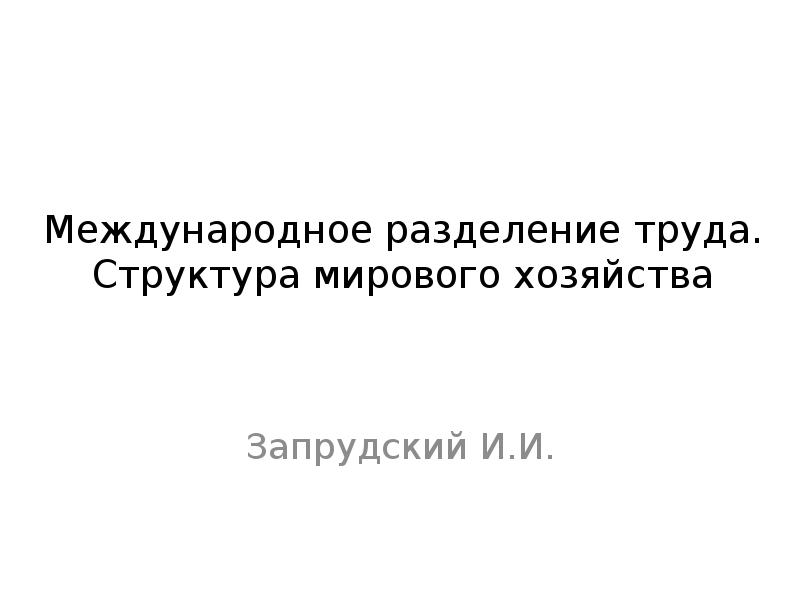 Международное разделение труда. Структура мирового хозяйства

Запрудский И.И.